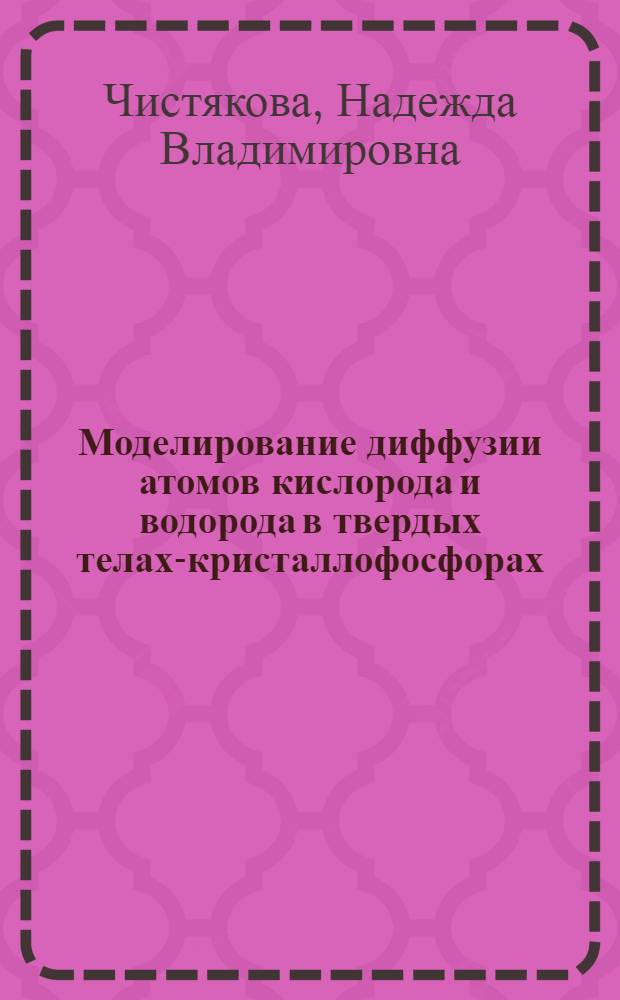 Чистякова, Надежда Владимировна

Моделирование диффузии атомов кислорода и водорода в твердых телах-кристаллофосфорах